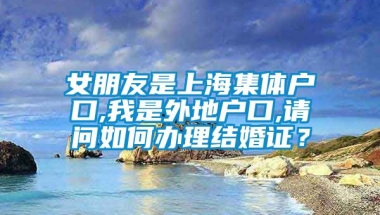 女朋友是上海集体户口,我是外地户口,请问如何办理结婚证？